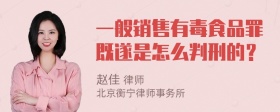 一般销售有毒食品罪既遂是怎么判刑的？

赵佳 律师
北京衡宁律师事务所